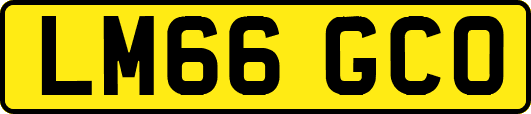 LM66 GCO